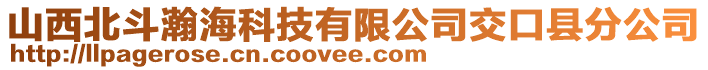 山西北斗瀚海科技有限公司交口县分公司
http://llpagerose.cn.coovee.com